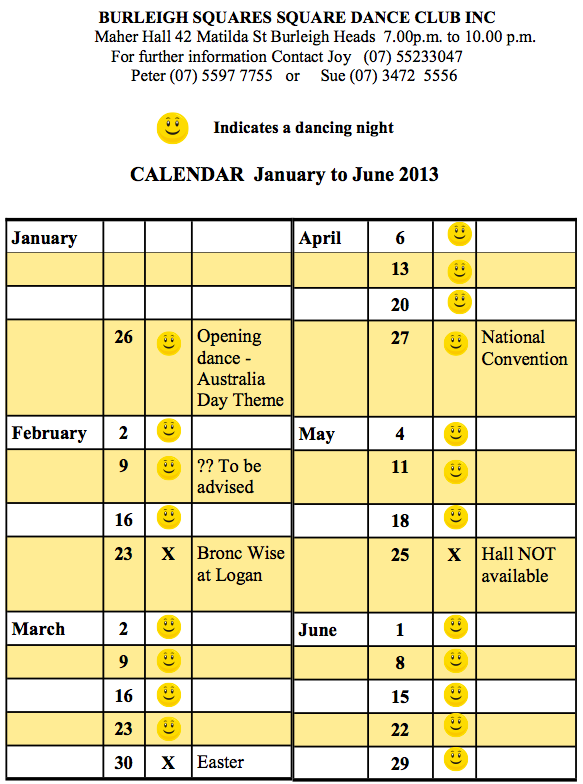 BURLEIGH SQUARES SQUARE DANCE CLUB INC
Maher Hall 42 Matilda St Burleigh Heads 7.00p.m. to 10.00 p.m.
For further information Contact Joy (07) 55233047
Peter (07) 5597 7755 or Sue (07) 3472 5556

Indicates a dancing night

CALENDAR January to June 2013

| January | | | |
|---|---|---|---|
| | | | |
| | | | |
| | 26 | | Opening dance - Australia Day Theme |
| February | 2 | | |
| | 9 | | ?? To be advised |
| | 16 | | |
| | 23 | X | Bronc Wise at Logan |
| March | 2 | | |
| | 9 | | |
| | 16 | | |
| | 23 | | |
| | 30 | X | Easter |

| April | 6 | | |
|---|---|---|---|
| | 13 | | |
| | 20 | | |
| | 27 | | National Convention |
| May | 4 | | |
| | 11 | | |
| | 18 | | |
| | 25 | X | Hall NOT available |
| June | 1 | | |
| | 8 | | |
| | 15 | | |
| | 22 | | |
| | 29 | | |